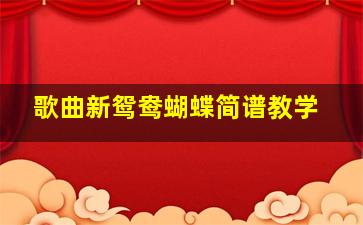 歌曲新鸳鸯蝴蝶简谱教学